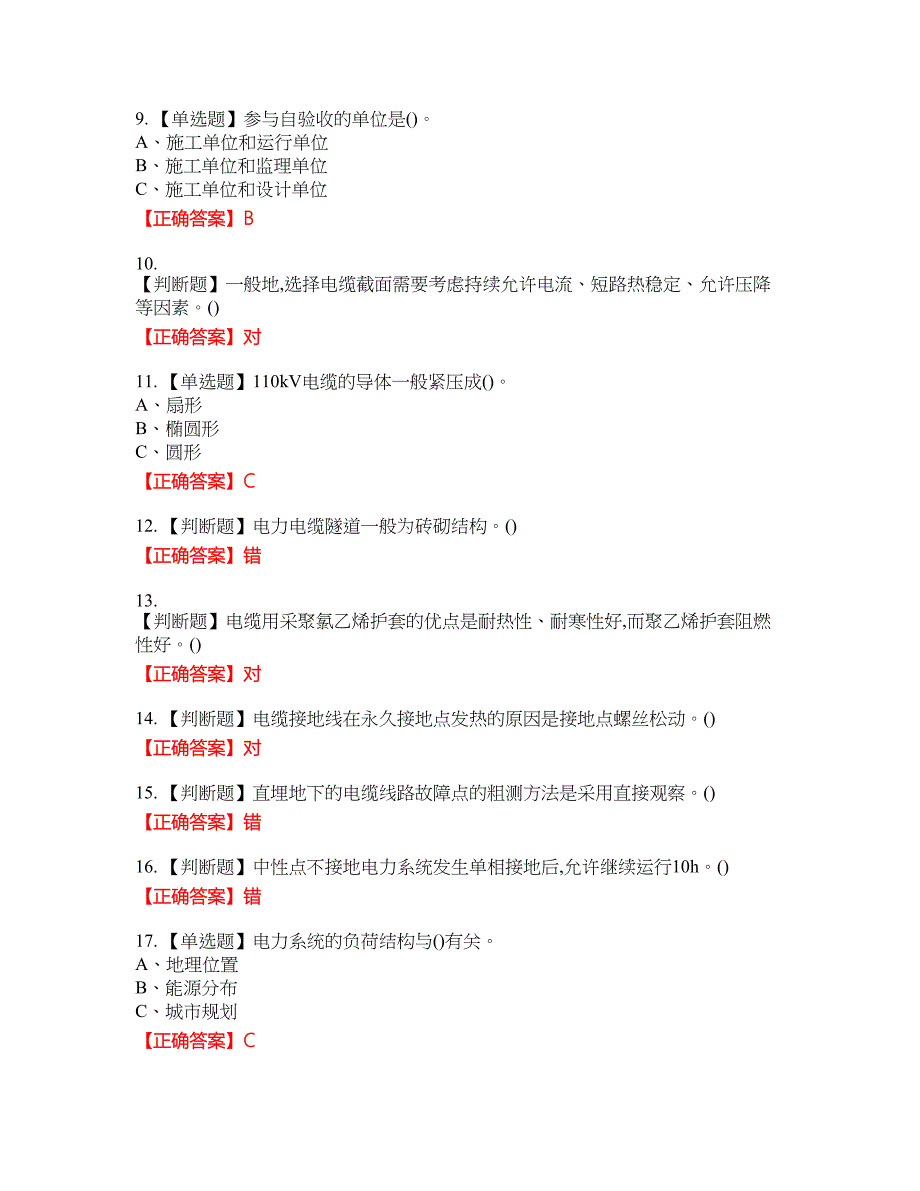 9.【单选题】参与自验收的单位是()。
A、施工单位和运行单位
B、施工单位和监理单位
C、施工单位和设计单位

【正确答案】B

10.
【判断题】一般地,选择电缆截面需要考虑持续允许电流、短路热稳定、允许压降等因素。()

【正确答案】对

11.【单选题】110kV电缆的导体一般紧压成()。
A、扇形
B、椭圆形
C、圆形

【正确答案】C

12.【判断题】电力电缆隧道一般为砖砌结构。()

【正确答案】错

13.
【判断题】电缆用采聚氯乙烯护套的优点是耐热性、耐寒性好,而聚乙烯护套阻燃性好。()

【正确答案】对

14.【判断题】电缆接地线在永久接地点发热的原因是接地点螺丝松动。()

【正确答案】对

15.【判断题】直埋地下的电缆线路故障点的粗测方法是采用直接观察。()

【正确答案】错

16.【判断题】中性点不接地电力系统发生单相接地后,允许继续运行10h。()

【正确答案】错

17.【单选题】电力系统的负荷结构与()有关。
A、地理位置
B、能源分布
C、城市规划

【正确答案】C